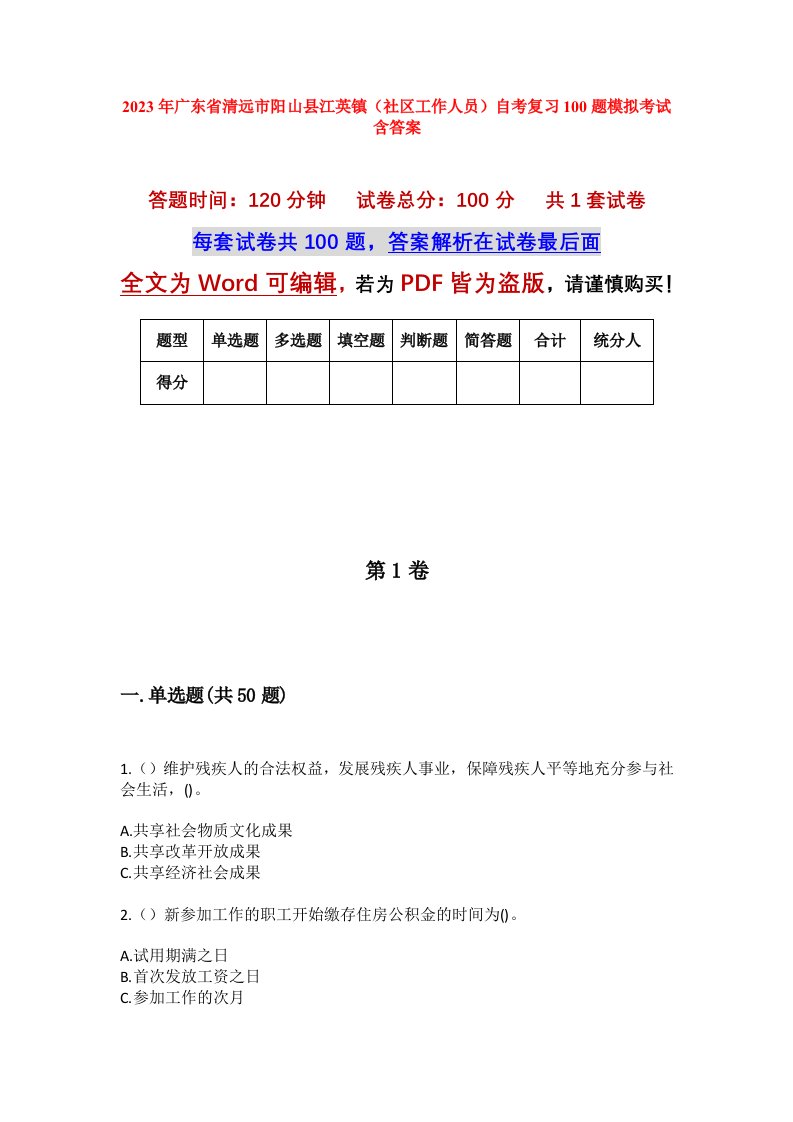 2023年广东省清远市阳山县江英镇（社区工作人员）自考复习100题模拟考试含答案

答题时间：120分钟　试卷总分：100分　共1套试卷

每套试卷共100题，答案解析在试卷最后面

全文为Word可编辑，若为PDF皆为盗版，请谨慎购买！

| 题型 | 单选题 | 多选题 | 填空题 | 判断题 | 简答题 | 合计 | 统分人 |
|---|---|---|---|---|---|---|---|
| 得分 | | | | | | | |

第1卷

一.单选题(共50题)

1.（）维护残疾人的合法权益，发展残疾人事业，保障残疾人平等地充分参与社会生活，()。

A.共享社会物质文化成果
B.共享改革开放成果
C.共享经济社会成果

2.（）新参加工作的职工开始缴存住房公积金的时间为()。

A.试用期满之日
B.首次发放工资之日
C.参加工作的次月